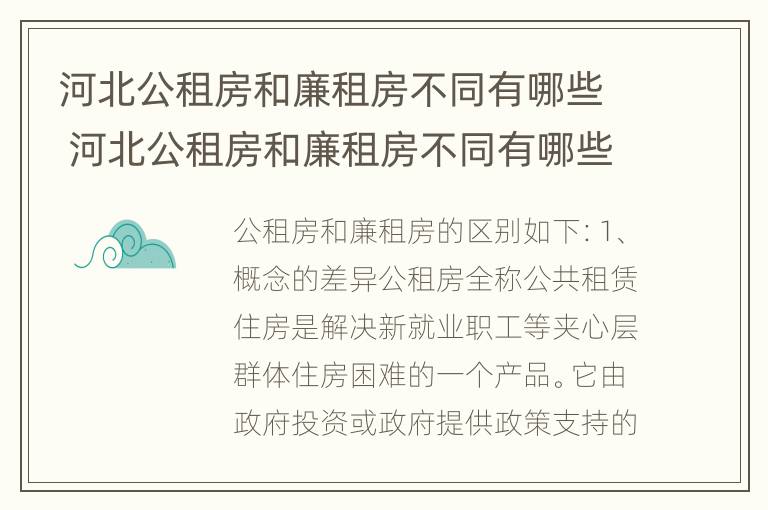 河北公租房和廉租房不同有哪些
河北公租房和廉租房不同有哪些

公租房和廉租房的区别如下: 1、概念的差异公租房全称公共租赁住房是解决新就业职工等夹心层群体住房困难的一个产品。它由政府投资或政府提供政策支持的